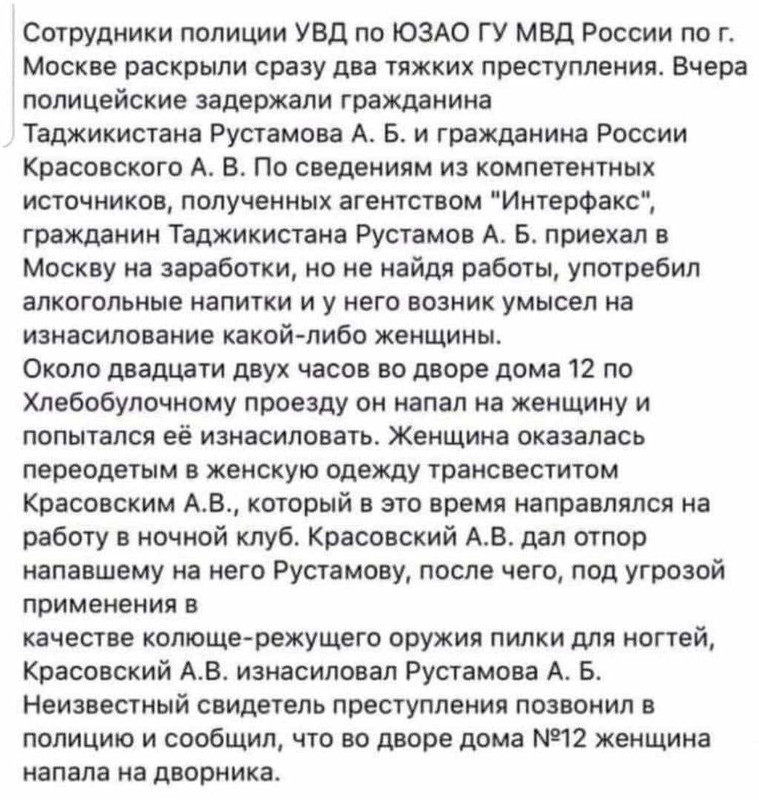 Сотрудники полиции УВД по ЮЗАО ГУ МВД России по г. Москве раскрыли сразу два тяжких преступления. Вчера полицейские задержали гражданина Таджикистана Рустамова А. Б. и гражданина России Красовского А. В. По сведениям из компетентных источников, полученных агентством "Интерфакс", гражданин Таджикистана Рустамов А. Б. приехал в Москву на заработки, но не найдя работы, употребил алкогольные напитки и у него возник умысел на изнасилование какой-либо женщины.
Около двадцати двух часов во дворе дома 12 по Хлебобулочному проезду он напал на женщину и попытался её изнасиловать. Женщина оказалась переодетым в женскую одежду трансвеститом Красовским А.В., который в это время направлялся на работу в ночной клуб. Красовский А.В. дал отпор напавшему на него Рустамову, после чего, под угрозой применения в
качестве колюще-режущего оружия пилки для ногтей, Красовский А.В. изнасиловал Рустамова А. Б.
Неизвестный свидетель преступления позвонил в полицию и сообщил, что во дворе дома №12 женщина напала на дворника.